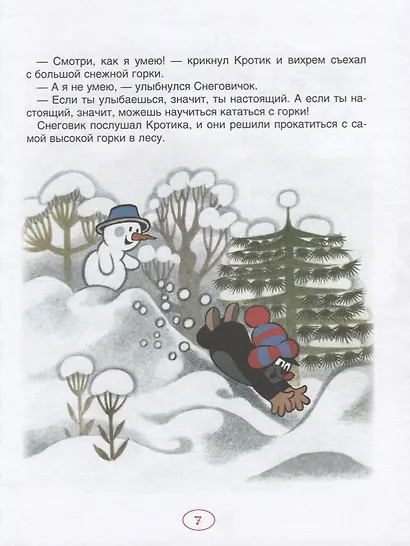 — Смотри, как я умею! — крикнул Кротик и вихрем съехал с большой снежной горки.

— А я не умею, — улыбнулся Снеговичок.

— Если ты улыбаешься, значит, ты настоящий. А если ты настоящий, значит, можешь научиться кататься с горки!

Снеговик послушал Кротика, и они решили прокатиться с самой высокой горки в лесу.

7